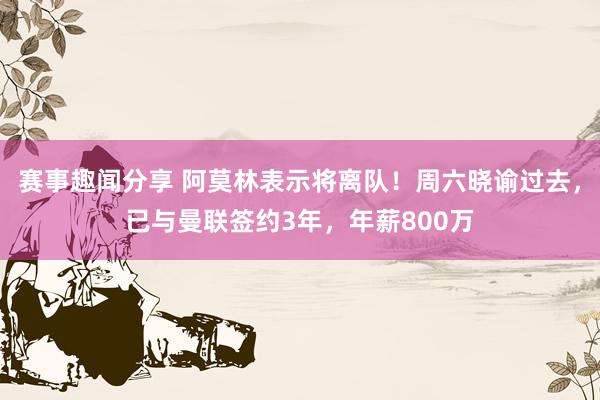 赛事趣闻分享 阿莫林表示将离队！周六晓谕过去，已与曼联签约3年，年薪800万